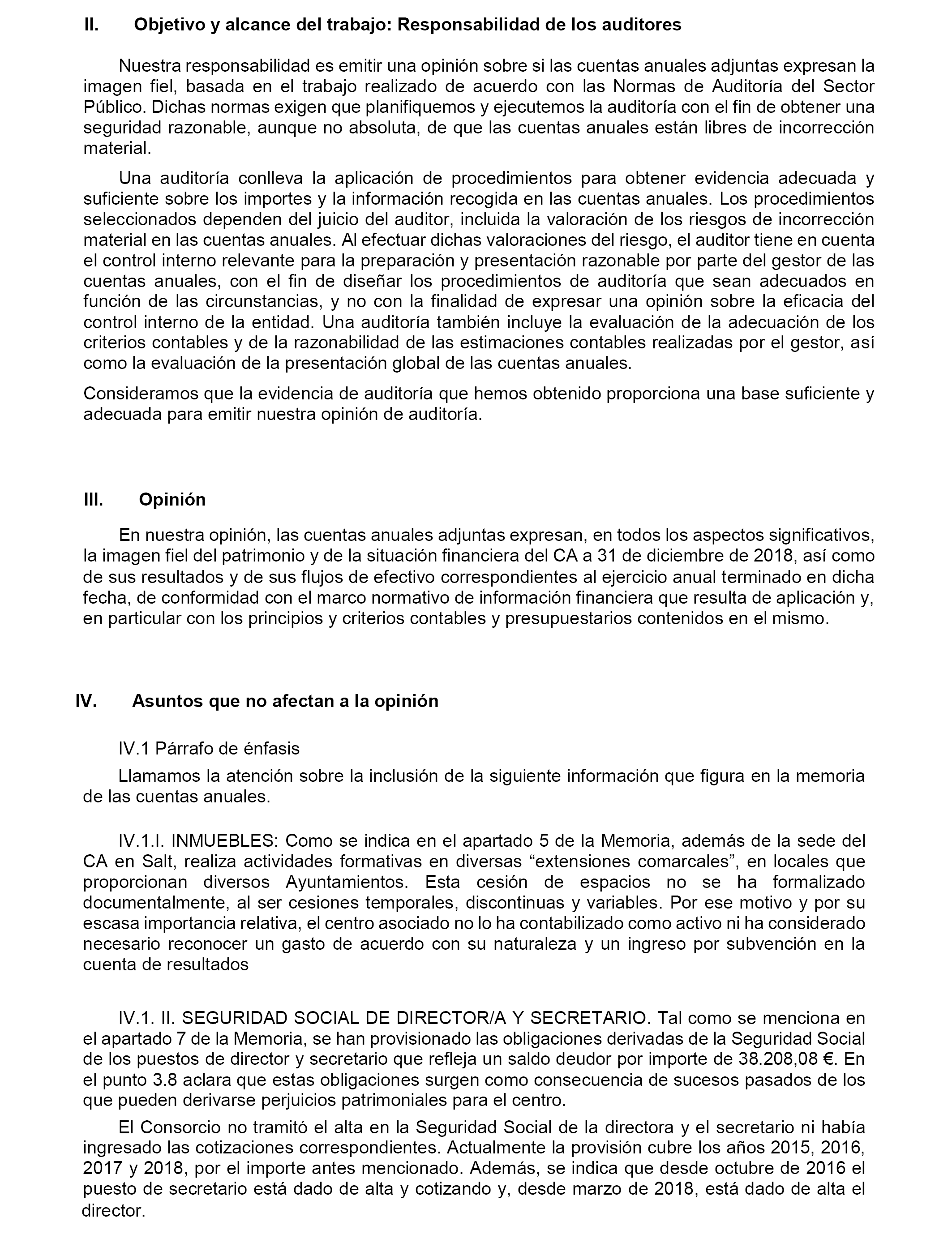 II. Objetivo y alcance del trabajo: Responsabilidad de los auditores

Nuestra responsabilidad es emitir una opinión sobre si las cuentas anuales adjuntas expresan la imagen fiel, basada en el trabajo realizado de acuerdo con las Normas de Auditoría del Sector Público. Dichas normas exigen que planifiquemos y ejecutemos la auditoría con el fin de obtener una seguridad razonable, aunque no absoluta, de que las cuentas anuales están libres de incorrección material.

Una auditoría conlleva la aplicación de procedimientos para obtener evidencia adecuada y suficiente sobre los importes y la información recogida en las cuentas anuales. Los procedimientos seleccionados dependen del juicio del auditor, incluida la valoración de los riesgos de incorrección material en las cuentas anuales. Al efectuar dichas valoraciones del riesgo, el auditor tiene en cuenta el control interno relevante para la preparación y presentación razonable por parte del gestor de las cuentas anuales, con el fin de diseñar los procedimientos de auditoría que sean adecuados en función de las circunstancias, y no con la finalidad de expresar una opinión sobre la eficacia del control interno de la entidad. Una auditoría también incluye la evaluación de la adecuación de los criterios contables y de la razonabilidad de las estimaciones contables realizadas por el gestor, así como la evaluación de la presentación global de las cuentas anuales.

Consideramos que la evidencia de auditoría que hemos obtenido proporciona una base suficiente y adecuada para emitir nuestra opinión de auditoría.

III. Opinión

En nuestra opinión, las cuentas anuales adjuntas expresan, en todos los aspectos significativos, la imagen fiel del patrimonio y de la situación financiera del CA a 31 de diciembre de 2018, así como de sus resultados y de sus flujos de efectivo correspondientes al ejercicio anual terminado en dicha fecha, de conformidad con el marco normativo de información financiera que resulta de aplicación y, en particular con los principios y criterios contables y presupuestarios contenidos en el mismo.

IV. Asuntos que no afectan a la opinión

IV.1 Párrafo de énfasis

Llamamos la atención sobre la inclusión de la siguiente información que figura en la memoria de las cuentas anuales.

IV.1.I. INMUEBLES: Como se indica en el apartado 5 de la Memoria, además de la sede del CA en Salt, realiza actividades formativas en diversas “extensiones comarcales”, en locales que proporcionan diversos Ayuntamientos. Esta cesión de espacios no se ha formalizado documentalmente, al ser cesiones temporales, discontinuas y variables. Por ese motivo y por su escasa importancia relativa, el centro asociado no lo ha contabilizado como activo ni ha considerado necesario reconocer un gasto de acuerdo con su naturaleza y un ingreso por subvención en la cuenta de resultados

IV.1. II. SEGURIDAD SOCIAL DE DIRECTOR/A Y SECRETARIO. Tal como se menciona en el apartado 7 de la Memoria, se han provisionado las obligaciones derivadas de la Seguridad Social de los puestos de director y secretario que refleja un saldo deudor por importe de 38.208,08 €. En el punto 3.8 aclara que estas obligaciones surgen como consecuencia de sucesos pasados de los que pueden derivarse perjuicios patrimoniales para el centro.

El Consorcio no tramitó el alta en la Seguridad Social de la directora y el secretario ni había ingresado las cotizaciones correspondientes. Actualmente la provisión cubre los años 2015, 2016, 2017 y 2018, por el importe antes mencionado. Además, se indica que desde octubre de 2016 el puesto de secretario está dado de alta y cotizando y, desde marzo de 2018, está dado de alta el director.